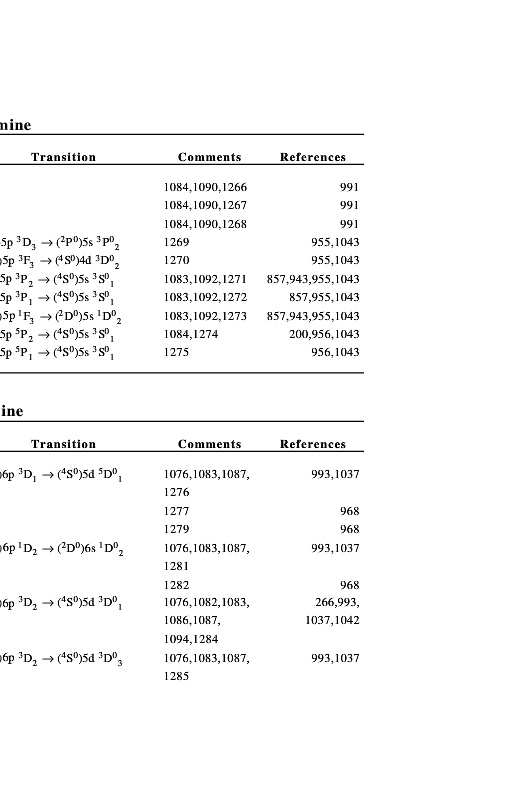 mine

| Transition | Comments | References |
|---|---|---|
| | 1084,1090,1266 | 991 |
| | 1084,1090,1267 | 991 |
| | 1084,1090,1268 | 991 |
| 5p $^3D_3 \rightarrow (^2P^0)5s\ ^3P^0_2$ | 1269 | 955,1043 |
| 5p $^3F_3 \rightarrow (^4S^0)4d\ ^3D^0_2$ | 1270 | 955,1043 |
| 5p $^3P_2 \rightarrow (^4S^0)5s\ ^3S^0_1$ | 1083,1092,1271 | 857,943,955,1043 |
| 5p $^3P_1 \rightarrow (^4S^0)5s\ ^3S^0_1$ | 1083,1092,1272 | 857,955,1043 |
| 5p $^1F_3 \rightarrow (^2D^0)5s\ ^1D^0_2$ | 1083,1092,1273 | 857,943,955,1043 |
| 5p $^5P_2 \rightarrow (^4S^0)5s\ ^3S^0_1$ | 1084,1274 | 200,956,1043 |
| 5p $^5P_1 \rightarrow (^4S^0)5s\ ^3S^0_1$ | 1275 | 956,1043 |

ine

| Transition | Comments | References |
|---|---|---|
| 6p $^3D_1 \rightarrow (^4S^0)5d\ ^5D^0_1$ | 1076,1083,1087, 1276 | 993,1037 |
| | 1277 | 968 |
| | 1279 | 968 |
| 6p $^1D_2 \rightarrow (^2D^0)6s\ ^1D^0_2$ | 1076,1083,1087, 1281 | 993,1037 |
| | 1282 | 968 |
| 6p $^3D_2 \rightarrow (^4S^0)5d\ ^3D^0_1$ | 1076,1082,1083, 1086,1087, 1094,1284 | 266,993, 1037,1042 |
| 6p $^3D_2 \rightarrow (^4S^0)5d\ ^3D^0_3$ | 1076,1083,1087, 1285 | 993,1037 |